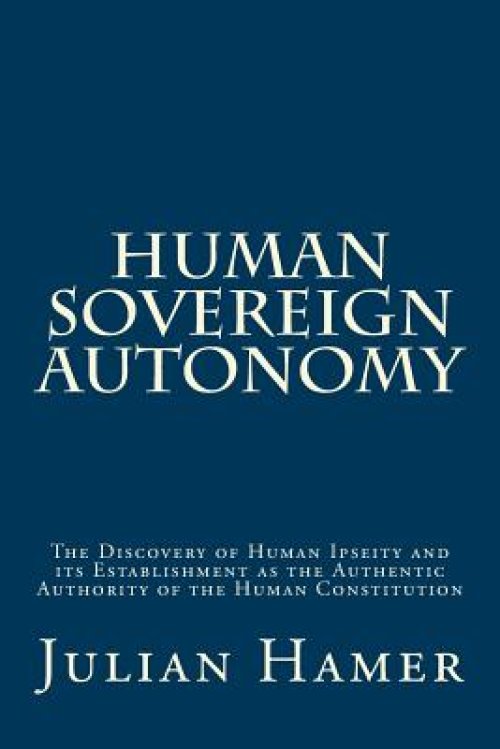 HUMAN SOVEREIGN AUTONOMY

The Discovery of Human Ipseity and its Establishment as the Authentic Authority of the Human Constitution

Julian Hamer